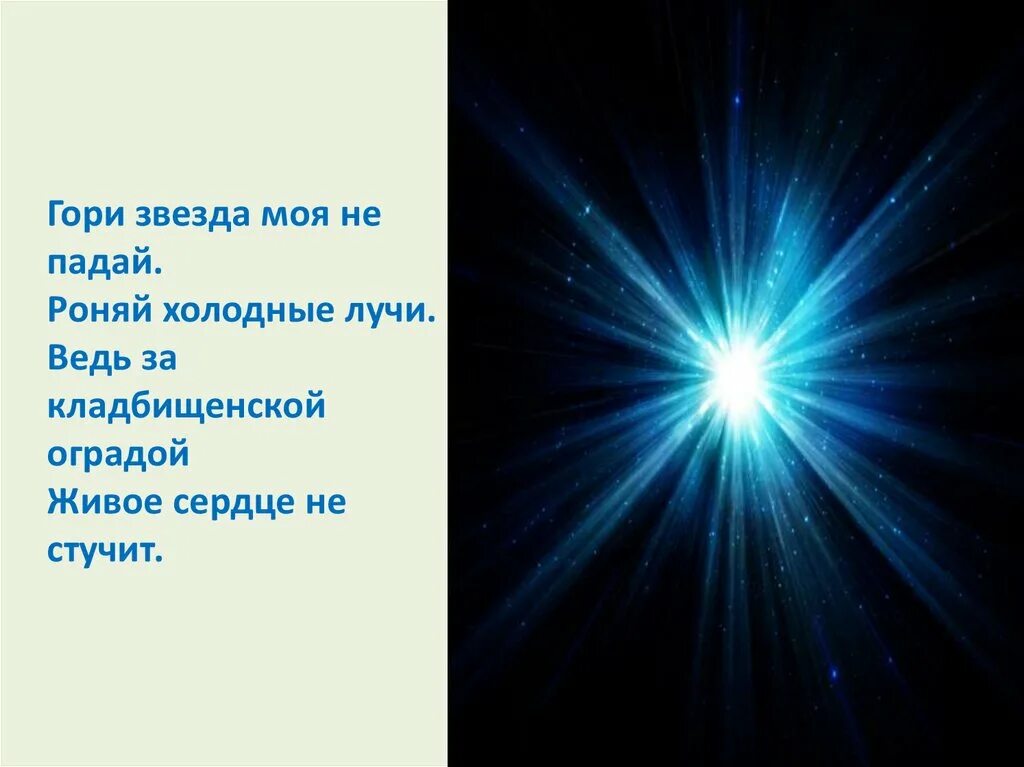 Гори звезда моя не падай.
Роняй холодные лучи.
Ведь за кладбищенской оградой
Живое сердце не стучит.